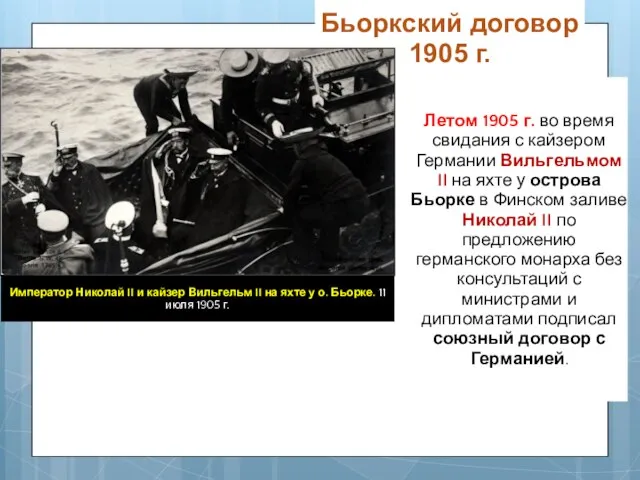 Бьоркский договор 1905 г.

Император Николай II и кайзер Вильгельм II на яхте у о. Бьорке. 11 июля 1905 г.

Летом 1905 г. во время свидания с кайзером Германии Вильгельмом II на яхте у острова Бьорке в Финском заливе Николай II по предложению германского монарха без консультаций с министрами и дипломатами подписал союзный договор с Германией.